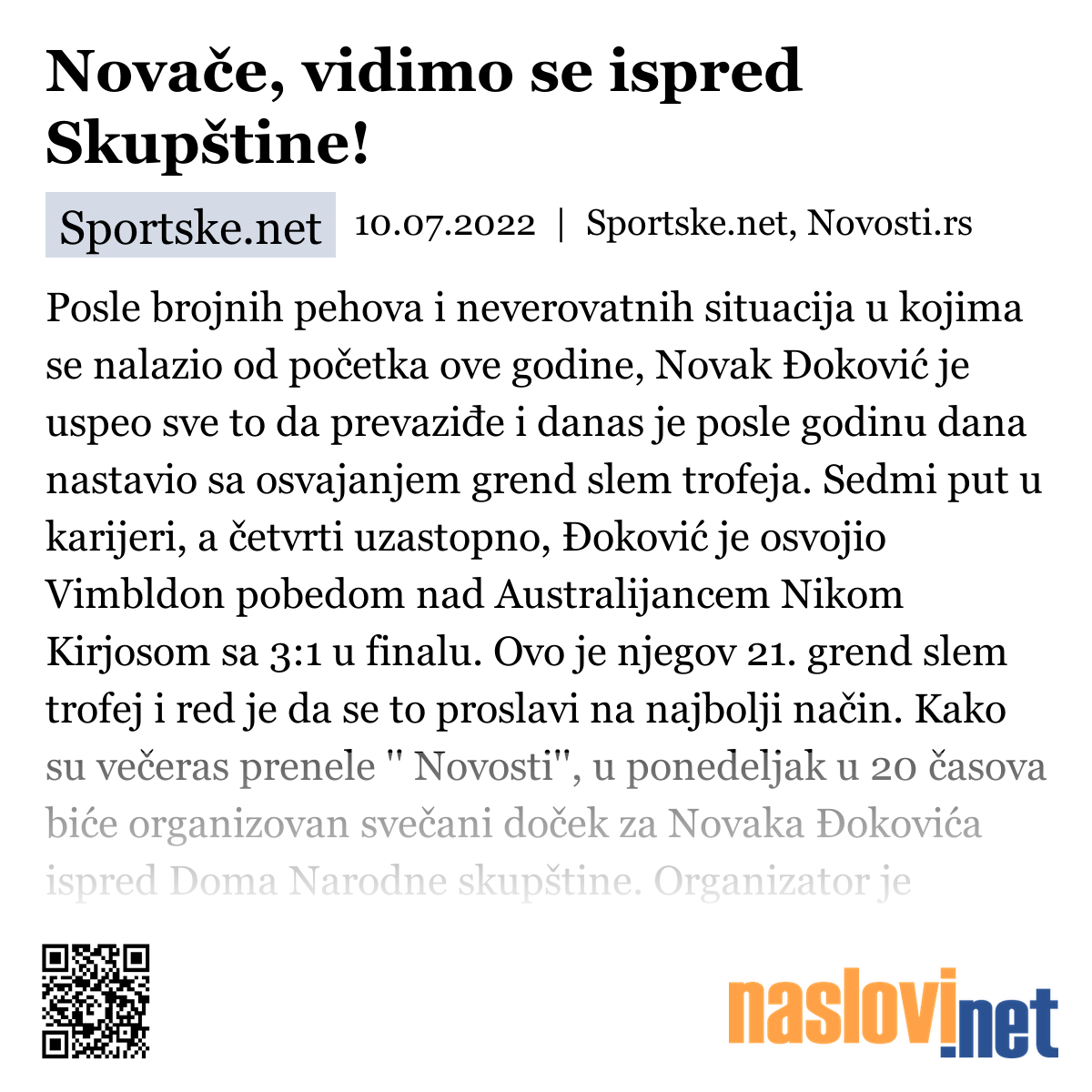 Novače, vidimo se ispred Skupštine!

Sportske.net 10.07.2022 | Sportske.net, Novosti.rs

Posle brojnih pehova i neverovatnih situacija u kojima se nalazio od početka ove godine, Novak Đoković je uspeo sve to da prevaziđe i danas je posle godinu dana nastavio sa osvajanjem grend slem trofeja. Sedmi put u karijeri, a četvrti uzastopno, Đoković je osvojio Vimbldon pobedom nad Australijancem Nikom Kirjosom sa 3:1 u finalu. Ovo je njegov 21. grend slem trofej i red je da se to proslavi na najbolji način. Kako su večeras prenele " Novosti", u ponedeljak u 20 časova biće organizovan svečani doček za Novaka Đokovića ispred Doma Narodne skupštine. Organizator je

naslovi.net